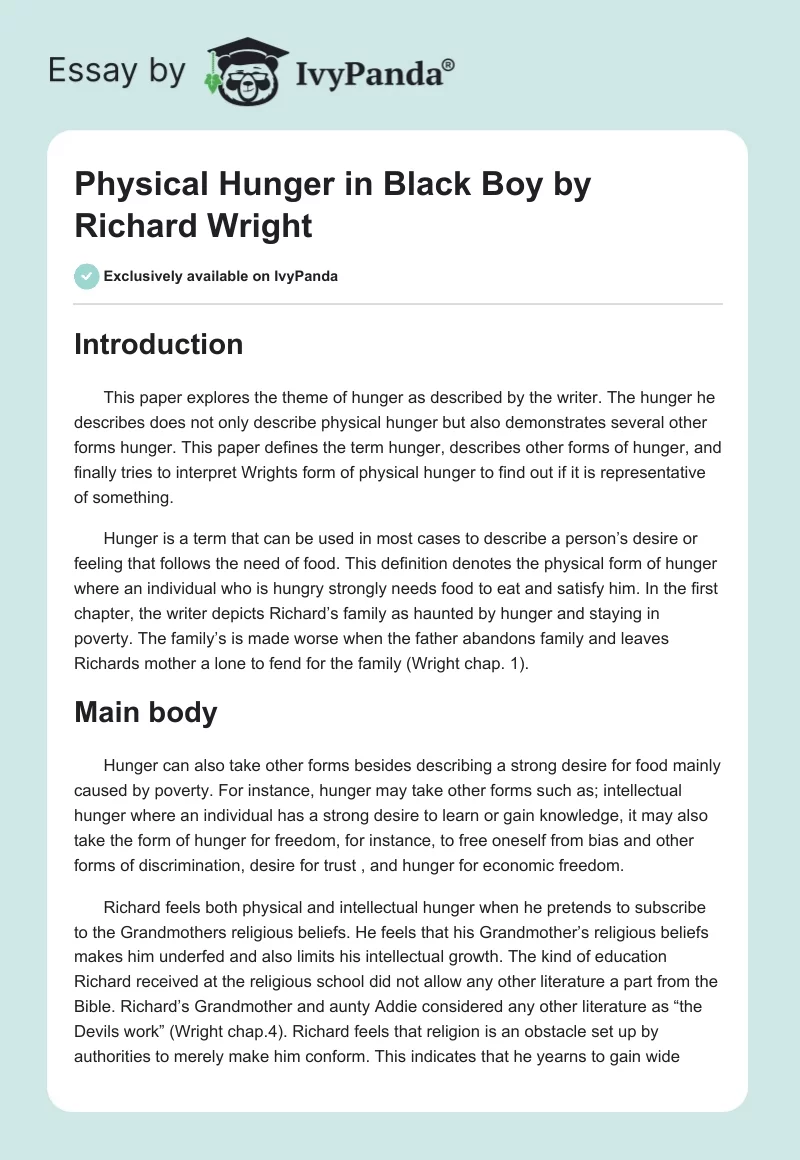 Essay by IvyPanda®

Physical Hunger in Black Boy by Richard Wright

Exclusively available on IvyPanda

Introduction

This paper explores the theme of hunger as described by the writer. The hunger he describes does not only describe physical hunger but also demonstrates several other forms hunger. This paper defines the term hunger, describes other forms of hunger, and finally tries to interpret Wrights form of physical hunger to find out if it is representative of something.

Hunger is a term that can be used in most cases to describe a person's desire or feeling that follows the need of food. This definition denotes the physical form of hunger where an individual who is hungry strongly needs food to eat and satisfy him. In the first chapter, the writer depicts Richard's family as haunted by hunger and staying in poverty. The family's is made worse when the father abandons family and leaves Richards mother a lone to fend for the family (Wright chap. 1).

Main body

Hunger can also take other forms besides describing a strong desire for food mainly caused by poverty. For instance, hunger may take other forms such as; intellectual hunger where an individual has a strong desire to learn or gain knowledge, it may also take the form of hunger for freedom, for instance, to free oneself from bias and other forms of discrimination, desire for trust , and hunger for economic freedom.

Richard feels both physical and intellectual hunger when he pretends to subscribe to the Grandmothers religious beliefs. He feels that his Grandmother's religious beliefs makes him underfed and also limits his intellectual growth. The kind of education Richard received at the religious school did not allow any other literature a part from the Bible. Richard's Grandmother and aunty Addie considered any other literature as "the Devils work" (Wright chap.4). Richard feels that religion is an obstacle set up by authorities to merely make him conform. This indicates that he yearns to gain wide